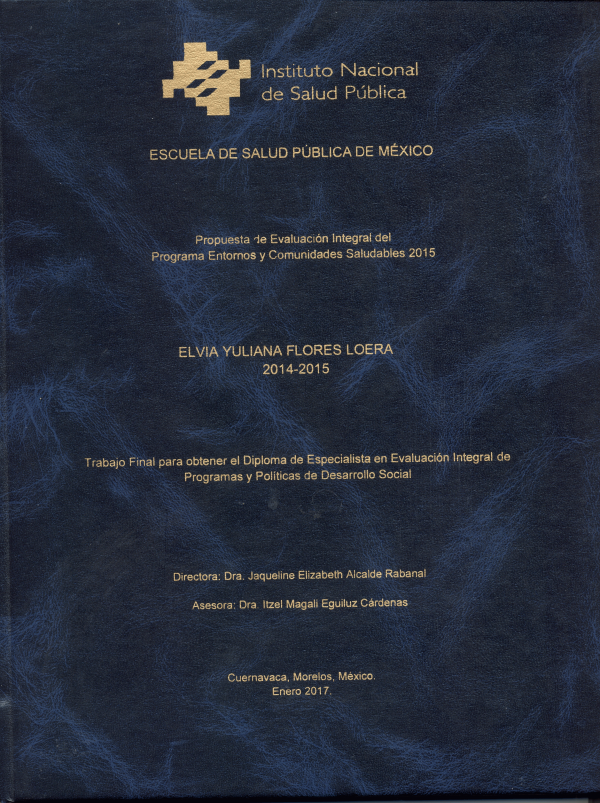 Instituto Nacional de Salud Pública

ESCUELA DE SALUD PÚBLICA DE MÉXICO

Propuesta de Evaluación Integral del Programa Entornos y Comunidades Saludables 2015

ELVIA YULIANA FLORES LOERA
2014-2015

Trabajo Final para obtener el Diploma de Especialista en Evaluación Integral de Programas y Políticas de Desarrollo Social

Directora: Dra. Jaqueline Elizabeth Alcalde Rabanal

Asesora: Dra. Itzel Magali Eguiluz Cárdenas

Cuernavaca, Morelos, México.
Enero 2017.